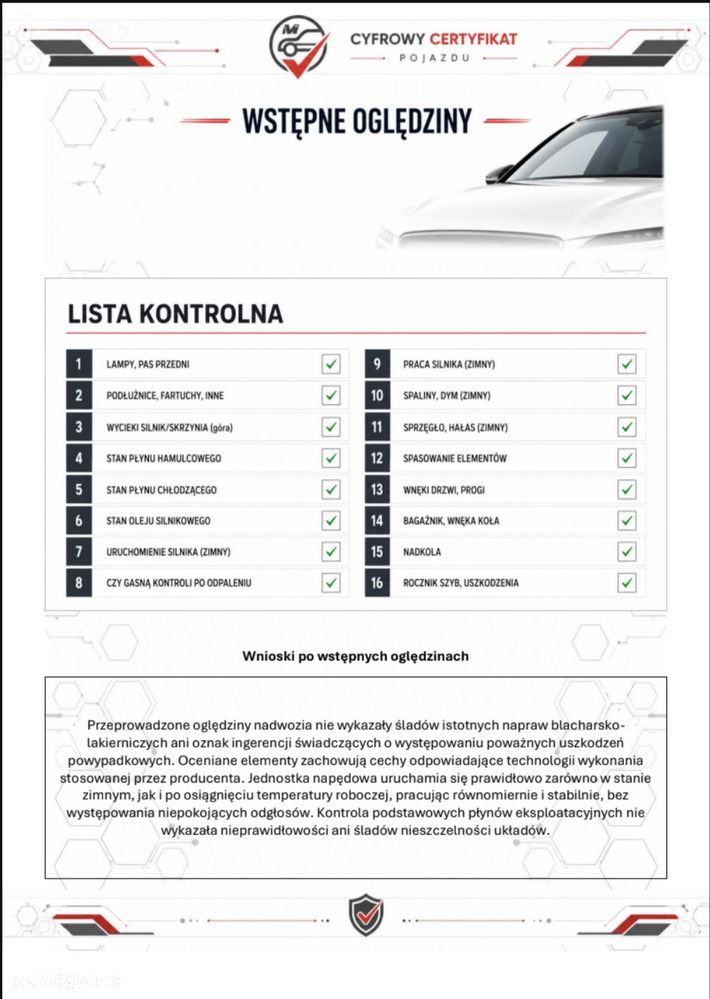 CYFROWY CERTYFIKAT
POJAZDU

WSTĘPNE OGLĘDZINY

LISTA KONTROLNA

1 LAMPY, PAS PRZEDNI ☑
2 PODŁUŻNICE, FARTUCHY, INNE ☑
3 WYCIEKI SILNIK/SKRZYNIA (góra) ☑
4 STAN PŁYNU HAMULCOWEGO ☑
5 STAN PŁYNU CHŁODZĄCEGO ☑
6 STAN OLEJU SILNIKOWEGO ☑
7 URUCHOMIENIE SILNIKA (ZIMNY) ☑
8 CZY GASNĄ KONTROLI PO ODPALENIU ☑

9 PRACA SILNIKA (ZIMNY) ☑
10 SPALINY, DYM (ZIMNY) ☑
11 SPRZĘGŁO, HAŁAS (ZIMNY) ☑
12 SPASOWANIE ELEMENTÓW ☑
13 WNĘKI DRZWI, PROGI ☑
14 BAGAŻNIK, WNĘKA KOŁA ☑
15 NADKOLA ☑
16 ROCZNIK SZYB, USZKODZENIA ☑

Wnioski po wstępnych oględzinach

Przeprowadzone oględziny nadwozia nie wykazały śladów istotnych napraw blacharsko-lakierniczych ani oznak ingerencji świadczących o występowaniu poważnych uszkodzeń powypadkowych. Oceniane elementy zachowują cechy odpowiadające technologii wykonania stosowanej przez producenta. Jednostka napędowa uruchamia się prawidłowo zarówno w stanie zimnym, jak i po osiągnięciu temperatury roboczej, pracując równomiernie i stabilnie, bez występowania niepokojących odgłosów. Kontrola podstawowych płynów eksploatacyjnych nie wykazała nieprawidłowości ani śladów nieszczelności układów.